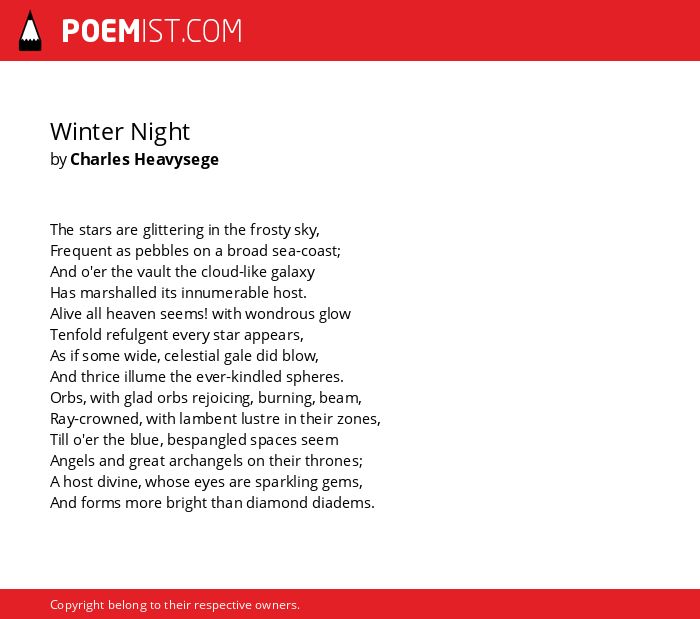 POEMIST.COM

Winter Night
by Charles Heavysege

The stars are glittering in the frosty sky,
Frequent as pebbles on a broad sea-coast;
And o'er the vault the cloud-like galaxy
Has marshalled its innumerable host.
Alive all heaven seems! with wondrous glow
Tenfold refulgent every star appears,
As if some wide, celestial gale did blow,
And thrice illume the ever-kindled spheres.
Orbs, with glad orbs rejoicing, burning, beam,
Ray-crowned, with lambent lustre in their zones,
Till o'er the blue, bespangled spaces seem
Angels and great archangels on their thrones;
A host divine, whose eyes are sparkling gems,
And forms more bright than diamond diadems.

Copyright belong to their respective owners.